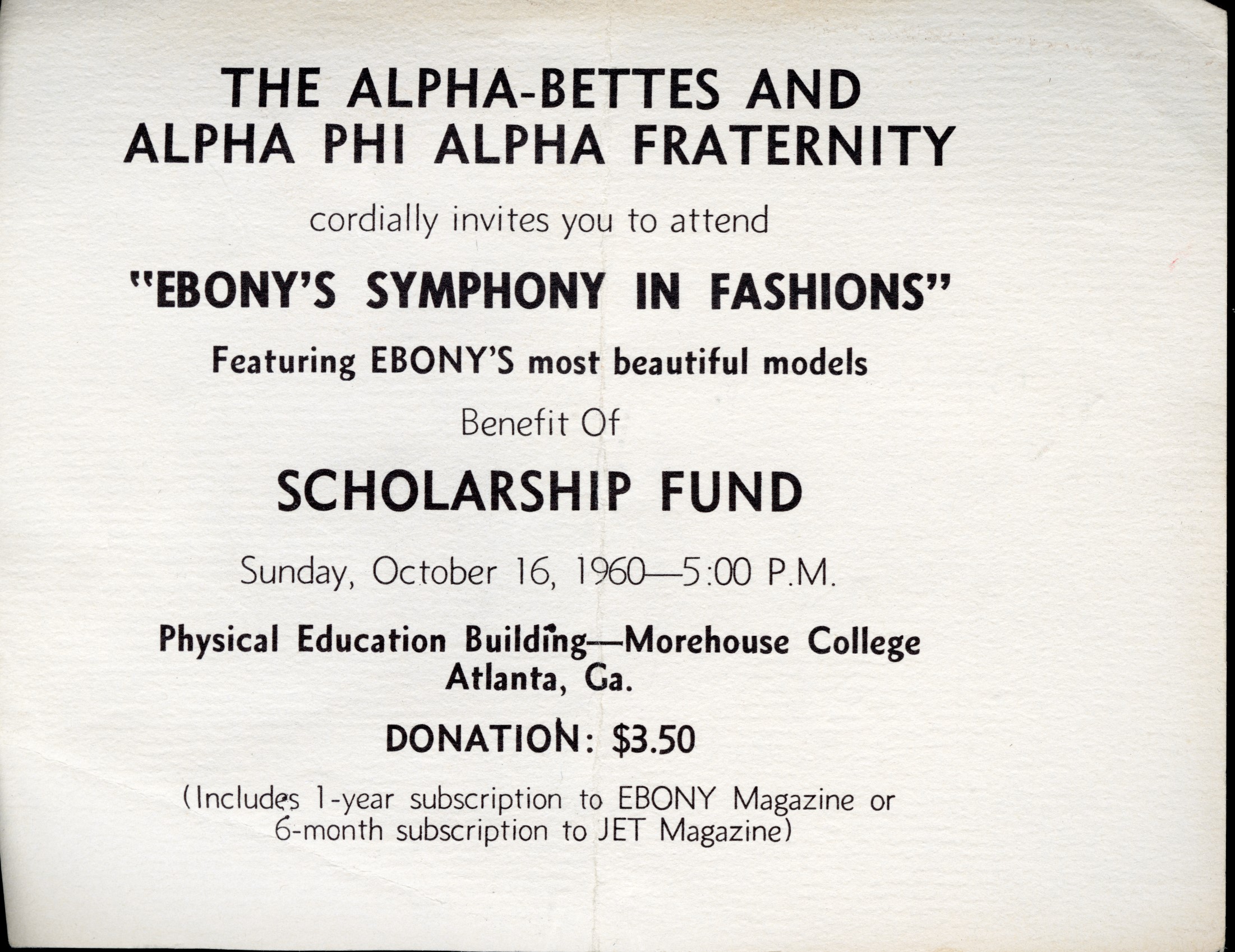 THE ALPHA-BETTES AND
ALPHA PHI ALPHA FRATERNITY

cordially invites you to attend

"EBONY'S SYMPHONY IN FASHIONS"

Featuring EBONY'S most beautiful models

Benefit Of

SCHOLARSHIP FUND

Sunday, October 16, 1960—5:00 P.M.

Physical Education Building—Morehouse College
Atlanta, Ga.

DONATION: $3.50

(Includes 1-year subscription to EBONY Magazine or 6-month subscription to JET Magazine)